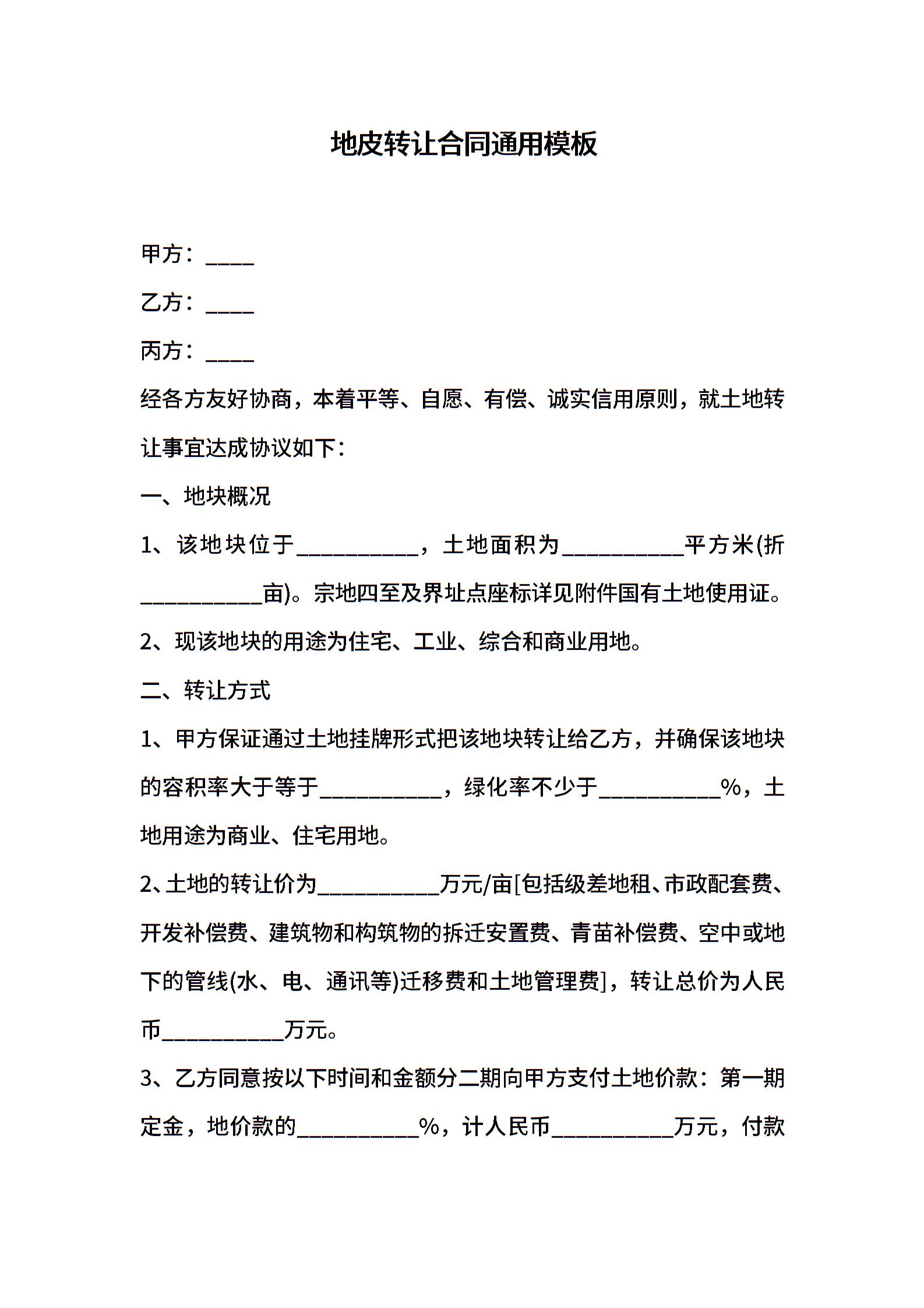 地皮转让合同通用模板

甲方：____

乙方：____

丙方：____

经各方友好协商，本着平等、自愿、有偿、诚实信用原则，就土地转让事宜达成协议如下：

一、地块概况

1、该地块位于__________，土地面积为__________平方米(折__________亩)。宗地四至及界址点座标详见附件国有土地使用证。

2、现该地块的用途为住宅、工业、综合和商业用地。

二、转让方式

1、甲方保证通过土地挂牌形式把该地块转让给乙方，并确保该地块的容积率大于等于__________，绿化率不少于__________%，土地用途为商业、住宅用地。

2、土地的转让价为__________万元/亩[包括级差地租、市政配套费、开发补偿费、建筑物和构筑物的拆迁安置费、青苗补偿费、空中或地下的管线(水、电、通讯等)迁移费和土地管理费]，转让总价为人民币__________万元。

3、乙方同意按以下时间和金额分二期向甲方支付土地价款：第一期定金，地价款的__________%，计人民币__________万元，付款